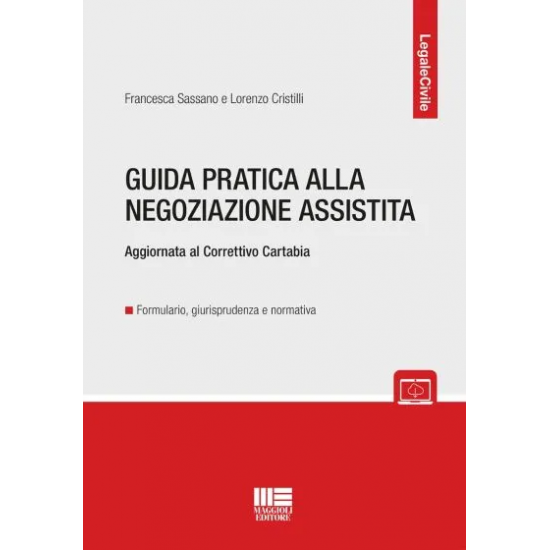 LegaleCivile

Francesca Sassano e Lorenzo Cristilli

GUIDA PRATICA ALLA NEGOZIAZIONE ASSISTITA

Aggiornata al Correttivo Cartabia

Formulario, giurisprudenza e normativa

MAGGIOLI EDITORE